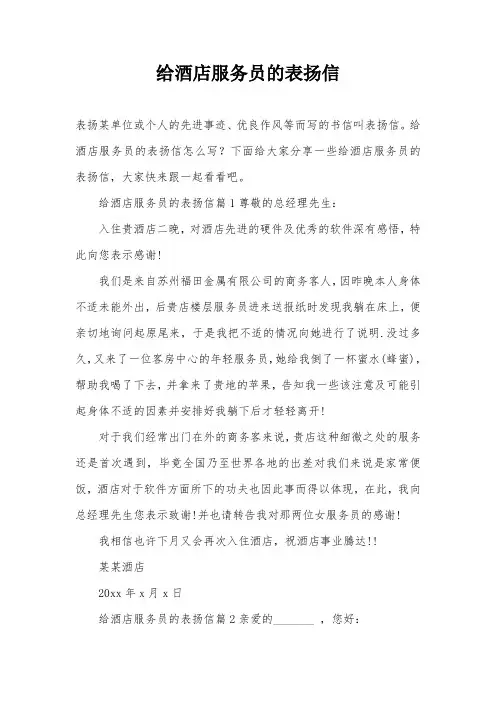 给酒店服务员的表扬信

表扬某单位或个人的先进事迹、优良作风等而写的书信叫表扬信。给酒店服务员的表扬信怎么写？下面给大家分享一些给酒店服务员的表扬信，大家快来跟一起看看吧。

给酒店服务员的表扬信篇 1 尊敬的总经理先生：

入住贵酒店二晚，对酒店先进的硬件及优秀的软件深有感悟，特此向您表示感谢！

我们是来自苏州福田金属有限公司的商务客人，因昨晚本人身体不适未能外出，后贵店楼层服务员进来送报纸时发现我躺在床上，便亲切地询问起原尾来，于是我把不适的情况向她进行了说明.没过多久,又来了一位客房中心的年轻服务员,她给我倒了一杯蜜水(蜂蜜)，帮助我喝了下去，并拿来了贵地的苹果，告知我一些该注意及可能引起身体不适的因素并安排好我躺下后才轻轻离开！

对于我们经常出门在外的商务客来说，贵店这种细微之处的服务还是首次遇到，毕竟全国乃至世界各地的出差对我们来说是家常便饭，酒店对于软件方面所下的功夫也因此事而得以体现，在此，我向总经理先生您表示致谢!并也请转告我对那两位女服务员的感谢！

我相信也许下月又会再次入住酒店，祝酒店事业腾达!!

某某酒店

20xx 年 x 月 x 日

给酒店服务员的表扬信篇 2 亲爱的_______ ，您好：